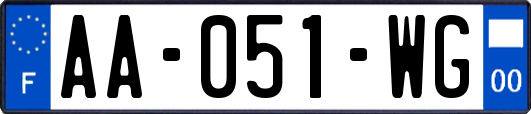 F

AA-051-WG

00